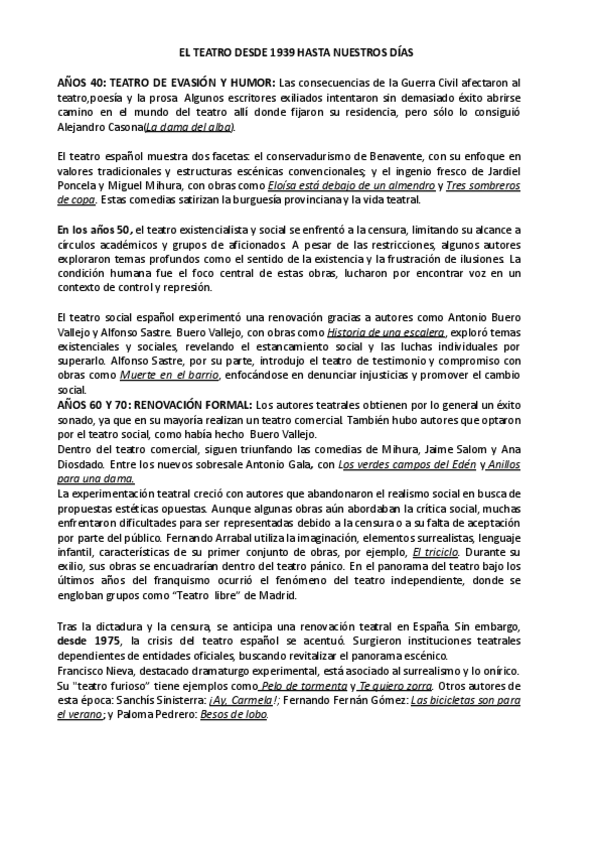 EL TEATRO DESDE 1939 HASTA NUESTROS DÍAS

AÑOS 40: TEATRO DE EVASIÓN Y HUMOR: Las consecuencias de la Guerra Civil afectaron al teatro,poesía y la prosa. Algunos escritores exiliados intentaron sin demasiado éxito abrirse camino en el mundo del teatro allí donde fijaron su residencia, pero sólo lo consiguió Alejandro Casona(La dama del alba).

El teatro español muestra dos facetas: el conservadurismo de Benavente, con su enfoque en valores tradicionales y estructuras escénicas convencionales; y el ingenio fresco de Jardiel Poncela y Miguel Mihura, con obras como Eloísa está debajo de un almendro y Tres sombreros de copa. Estas comedias satirizan la burguesía provinciana y la vida teatral.

En los años 50, el teatro existencialista y social se enfrentó a la censura, limitando su alcance a círculos académicos y grupos de aficionados. A pesar de las restricciones, algunos autores exploraron temas profundos como el sentido de la existencia y la frustración de ilusiones. La condición humana fue el foco central de estas obras, lucharon por encontrar voz en un contexto de control y represión.

El teatro social español experimentó una renovación gracias a autores como Antonio Buero Vallejo y Alfonso Sastre. Buero Vallejo, con obras como Historia de una escalera, exploró temas existenciales y sociales, revelando el estancamiento social y las luchas individuales por superarlo. Alfonso Sastre, por su parte, introdujo el teatro de testimonio y compromiso con obras como Muerte en el barrio, enfocándose en denunciar injusticias y promover el cambio social.
AÑOS 60 Y 70: RENOVACIÓN FORMAL: Los autores teatrales obtienen por lo general un éxito sonado, ya que en su mayoría realizan un teatro comercial. También hubo autores que optaron por el teatro social, como había hecho Buero Vallejo.
Dentro del teatro comercial, siguen triunfando las comedias de Mihura, Jaime Salom y Ana Diosdado. Entre los nuevos sobresale Antonio Gala, con Los verdes campos del Edén y Anillos para una dama.
La experimentación teatral creció con autores que abandonaron el realismo social en busca de propuestas estéticas opuestas. Aunque algunas obras aún abordaban la crítica social, muchas enfrentaron dificultades para ser representadas debido a la censura o a su falta de aceptación por parte del público. Fernando Arrabal utiliza la imaginación, elementos surrealistas, lenguaje infantil, características de su primer conjunto de obras, por ejemplo, El triciclo. Durante su exilio, sus obras se encuadrarían dentro del teatro pánico. En el panorama del teatro bajo los últimos años del franquismo ocurrió el fenómeno del teatro independiente, donde se engloban grupos como "Teatro libre" de Madrid.

Tras la dictadura y la censura, se anticipa una renovación teatral en España. Sin embargo, desde 1975, la crisis del teatro español se acentuó. Surgieron instituciones teatrales dependientes de entidades oficiales, buscando revitalizar el panorama escénico.
Francisco Nieva, destacado dramaturgo experimental, está asociado al surrealismo y lo onírico. Su "teatro furioso" tiene ejemplos como Pelo de tormenta y Te quiero zorra. Otros autores de esta época: Sanchís Sinisterra: ¡Ay, Carmela!; Fernando Fernán Gómez: Las bicicletas son para el verano; y Paloma Pedrero: Besos de lobo.